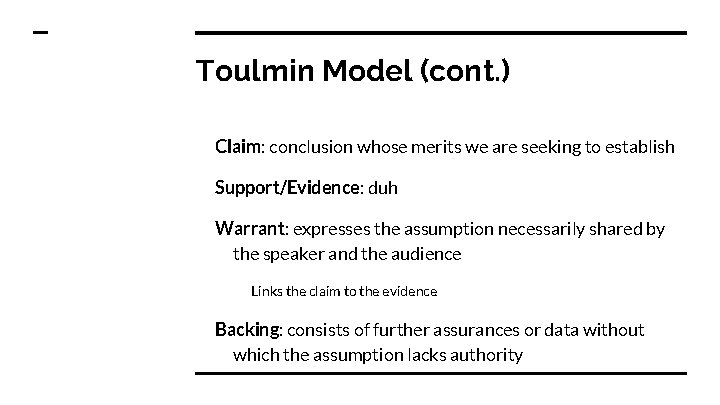 Toulmin Model (cont.)

Claim: conclusion whose merits we are seeking to establish

Support/Evidence: duh

Warrant: expresses the assumption necessarily shared by the speaker and the audience

Links the claim to the evidence

Backing: consists of further assurances or data without which the assumption lacks authority